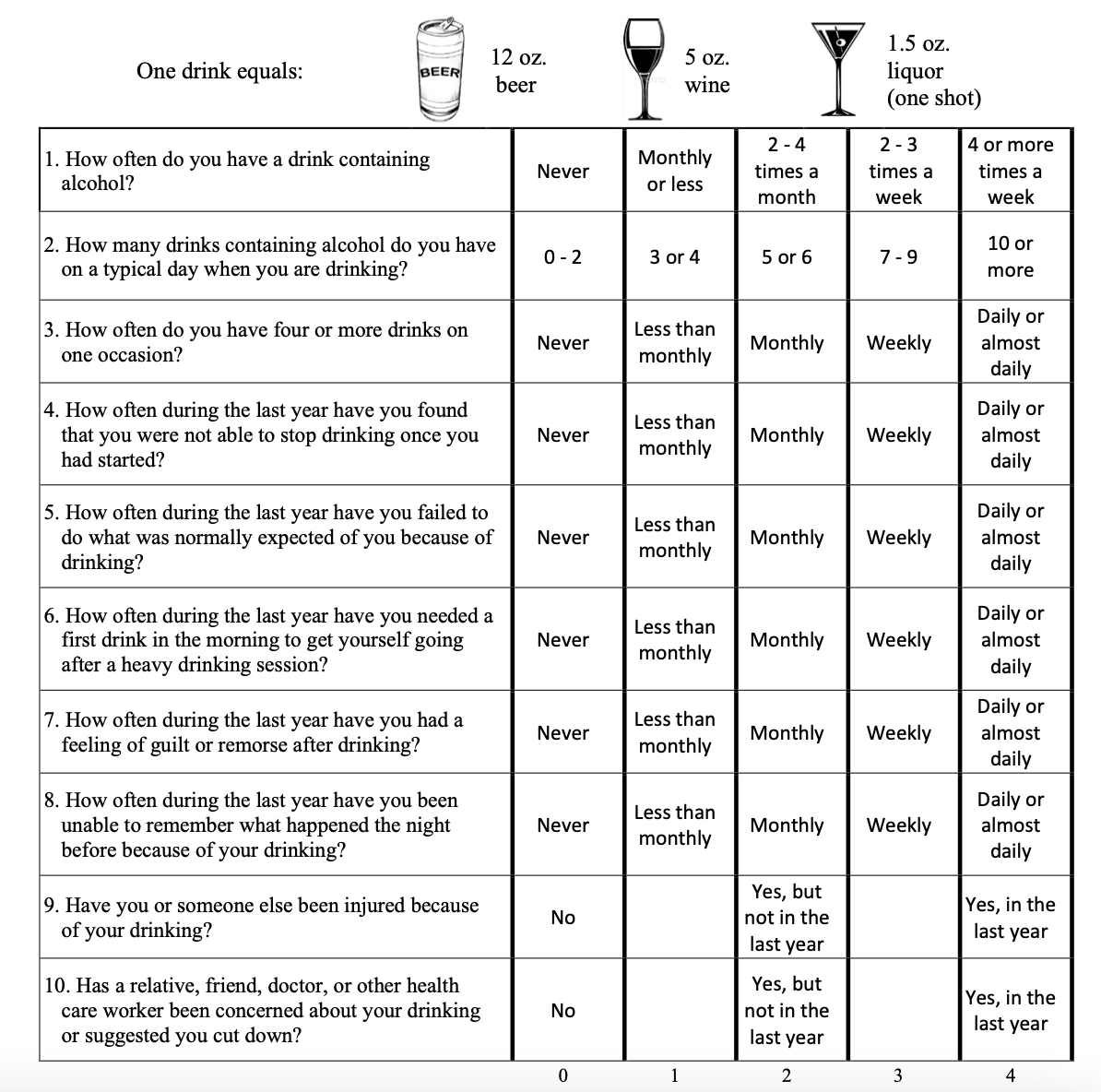 One drink equals: BEER 12 oz. beer 5 oz. wine 1.5 oz. liquor (one shot)

| | | | | | |
|---|---|---|---|---|---|
| 1. How often do you have a drink containing alcohol? | Never | Monthly or less | 2 - 4 times a month | 2 - 3 times a week | 4 or more times a week |
| 2. How many drinks containing alcohol do you have on a typical day when you are drinking? | 0 - 2 | 3 or 4 | 5 or 6 | 7 - 9 | 10 or more |
| 3. How often do you have four or more drinks on one occasion? | Never | Less than monthly | Monthly | Weekly | Daily or almost daily |
| 4. How often during the last year have you found that you were not able to stop drinking once you had started? | Never | Less than monthly | Monthly | Weekly | Daily or almost daily |
| 5. How often during the last year have you failed to do what was normally expected of you because of drinking? | Never | Less than monthly | Monthly | Weekly | Daily or almost daily |
| 6. How often during the last year have you needed a first drink in the morning to get yourself going after a heavy drinking session? | Never | Less than monthly | Monthly | Weekly | Daily or almost daily |
| 7. How often during the last year have you had a feeling of guilt or remorse after drinking? | Never | Less than monthly | Monthly | Weekly | Daily or almost daily |
| 8. How often during the last year have you been unable to remember what happened the night before because of your drinking? | Never | Less than monthly | Monthly | Weekly | Daily or almost daily |
| 9. Have you or someone else been injured because of your drinking? | No | | Yes, but not in the last year | | Yes, in the last year |
| 10. Has a relative, friend, doctor, or other health care worker been concerned about your drinking or suggested you cut down? | No | | Yes, but not in the last year | | Yes, in the last year |
| | 0 | 1 | 2 | 3 | 4 |